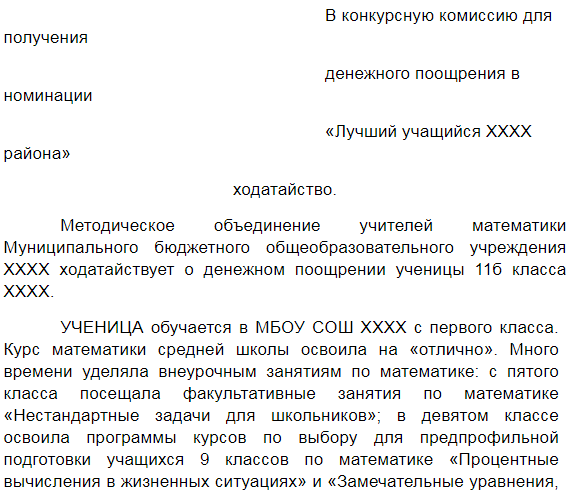 В конкурсную комиссию для получения

денежного поощрения в номинации

«Лучший учащийся ХХХХ района»

ходатайство.

Методическое объединение учителей математики Муниципального бюджетного общеобразовательного учреждения ХХХХ ходатайствует о денежном поощрении ученицы 11б класса ХХХХ.

УЧЕНИЦА обучается в МБОУ СОШ ХХХХ с первого класса. Курс математики средней школы освоила на «отлично». Много времени уделяла внеурочным занятиям по математике: с пятого класса посещала факультативные занятия по математике «Нестандартные задачи для школьников»; в девятом классе освоила программы курсов по выбору для предпрофильной подготовки учащихся 9 классов по математике «Процентные вычисления в жизненных ситуациях» и «Замечательные уравнения,